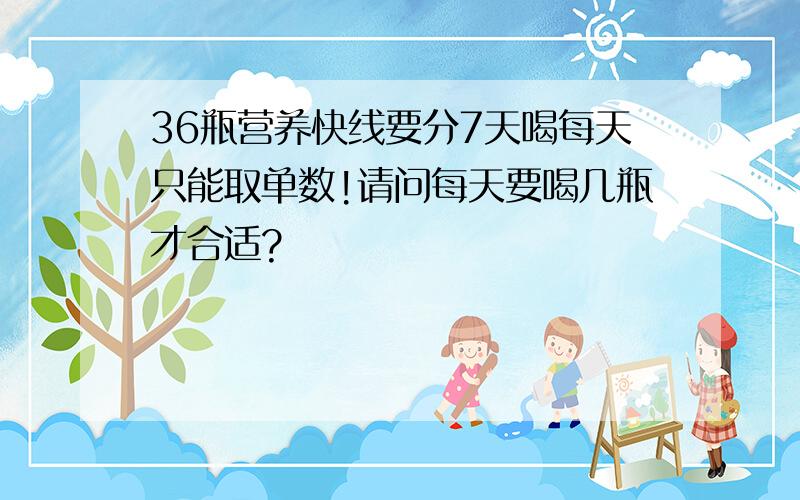 36瓶营养快线要分7天喝每天只能取单数!请问每天要喝几瓶才合适?